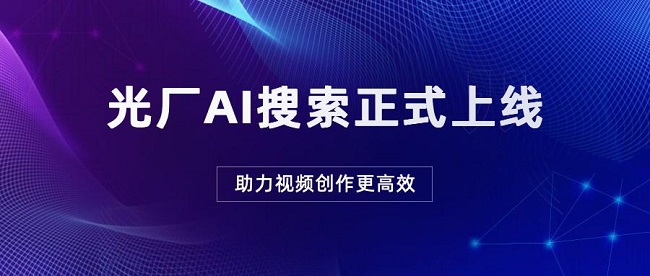 光厂AI搜索正式上线

助力视频创作更高效